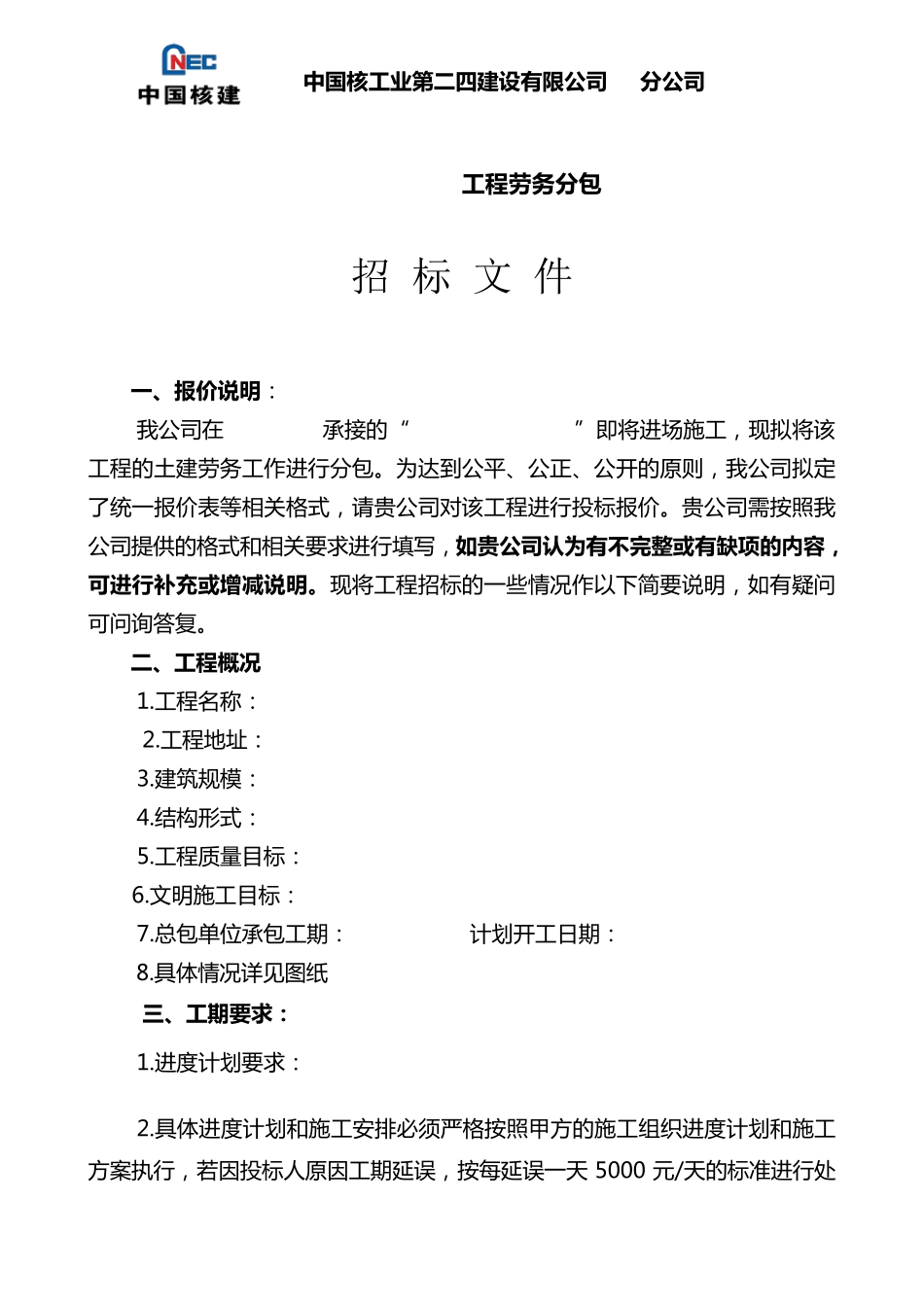 CNEC
中国核建

中国核工业第二四建设有限公司 分公司

工程劳务分包

招 标 文 件

一、报价说明：

我公司在 承接的“ ”即将进场施工，现拟将该工程的土建劳务工作进行分包。为达到公平、公正、公开的原则，我公司拟定了统一报价表等相关格式，请贵公司对该工程进行投标报价。贵公司需按照我公司提供的格式和相关要求进行填写，如贵公司认为有不完整或有缺项的内容，可进行补充或增减说明。现将工程招标的一些情况作以下简要说明，如有疑问可问询答复。

二、工程概况

1.工程名称：

2.工程地址：

3.建筑规模：

4.结构形式：

5.工程质量目标：

6.文明施工目标：

7.总包单位承包工期： 计划开工日期：

8.具体情况详见图纸

三、工期要求：

1.进度计划要求：

2.具体进度计划和施工安排必须严格按照甲方的施工组织进度计划和施工方案执行，若因投标人原因工期延误，按每延误一天 5000 元/天的标准进行处